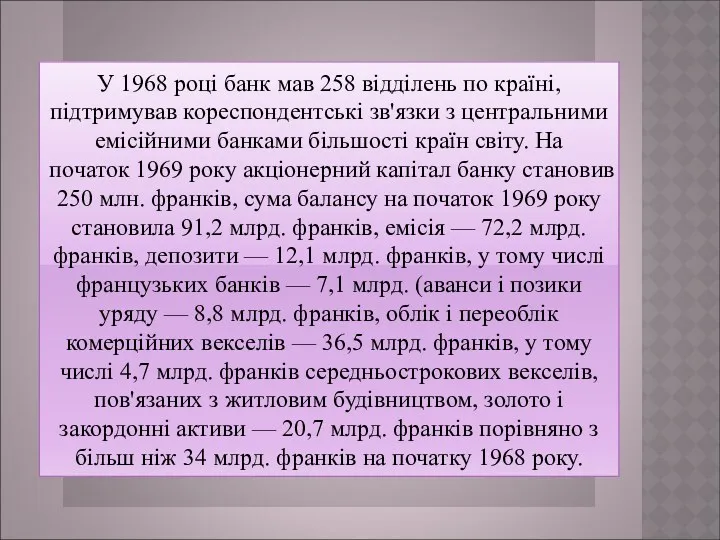 У 1968 році банк мав 258 відділень по країні, підтримував кореспондентські зв'язки з центральними емісійними банками більшості країн світу. На початок 1969 року акціонерний капітал банку становив 250 млн. франків, сума балансу на початок 1969 року становила 91,2 млрд. франків, емісія — 72,2 млрд. франків, депозити — 12,1 млрд. франків, у тому числі французьких банків — 7,1 млрд. (аванси і позики уряду — 8,8 млрд. франків, облік і переоблік комерційних векселів — 36,5 млрд. франків, у тому числі 4,7 млрд. франків середньострокових векселів, пов'язаних з житловим будівництвом, золото і закордонні активи — 20,7 млрд. франків порівняно з більш ніж 34 млрд. франків на початку 1968 року.